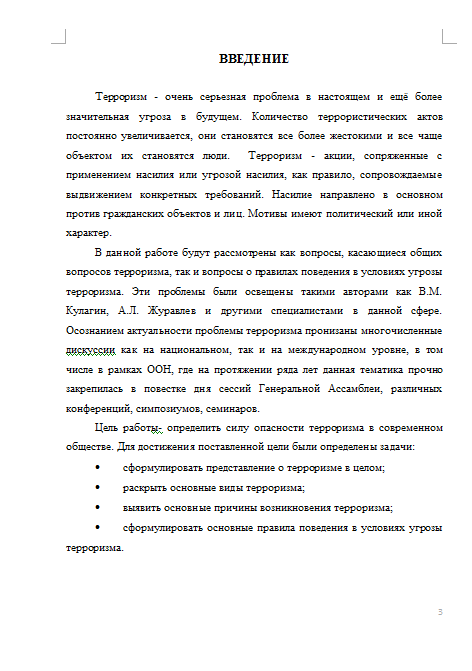 ВВЕДЕНИЕ

Терроризм - очень серьезная проблема в настоящем и ещё более значительная угроза в будущем. Количество террористических актов постоянно увеличивается, они становятся все более жестокими и все чаще объектом их становятся люди. Терроризм - акции, сопряженные с применением насилия или угрозой насилия, как правило, сопровождаемые выдвижением конкретных требований. Насилие направлено в основном против гражданских объектов и лиц. Мотивы имеют политический или иной характер.

В данной работе будут рассмотрены как вопросы, касающиеся общих вопросов терроризма, так и вопросы о правилах поведения в условиях угрозы терроризма. Эти проблемы были освещены такими авторами как В.М. Кулагин, А.Л. Журавлев и другими специалистами в данной сфере. Осознанием актуальности проблемы терроризма пронизаны многочисленные дискуссии как на национальном, так и на международном уровне, в том числе в рамках ООН, где на протяжении ряда лет данная тематика прочно закрепилась в повестке дня сессий Генеральной Ассамблеи, различных конференций, симпозиумов, семинаров.

Цель работы- определить силу опасности терроризма в современном обществе. Для достижения поставленной цели были определены задачи:

• сформулировать представление о терроризме в целом;

• раскрыть основные виды терроризма;

• выявить основные причины возникновения терроризма;

• сформулировать основные правила поведения в условиях угрозы терроризма.

3